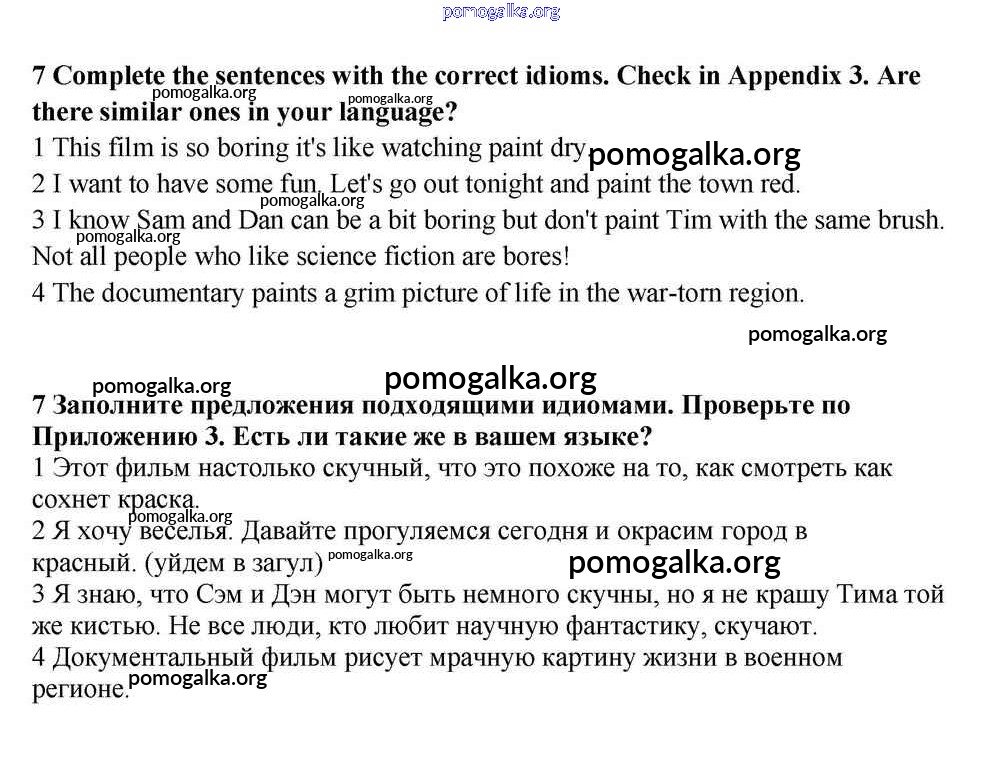 pomogalka.org

7 Complete the sentences with the correct idioms. Check in Appendix 3. Are there similar ones in your language?
pomogalka.org pomogalka.org
1 This film is so boring it's like watching paint dry. pomogalka.org
2 I want to have some fun. Let's go out tonight and paint the town red.
pomogalka.org
3 I know Sam and Dan can be a bit boring but don't paint Tim with the same brush. Not all people who like science fiction are bores!
pomogalka.org
4 The documentary paints a grim picture of life in the war-torn region.

pomogalka.org

pomogalka.org pomogalka.org
7 Заполните предложения подходящими идиомами. Проверьте по Приложению 3. Есть ли такие же в вашем языке?
1 Этот фильм настолько скучный, что это похоже на то, как смотреть как сохнет краска.
pomogalka.org
2 Я хочу веселья. Давайте прогуляемся сегодня и окрасим город в красный. (уйдем в загул) pomogalka.org pomogalka.org
3 Я знаю, что Сэм и Дэн могут быть немного скучны, но я не крашу Тима той же кистью. Не все люди, кто любит научную фантастику, скучают.
4 Документальный фильм рисует мрачную картину жизни в военном регионе. pomogalka.org